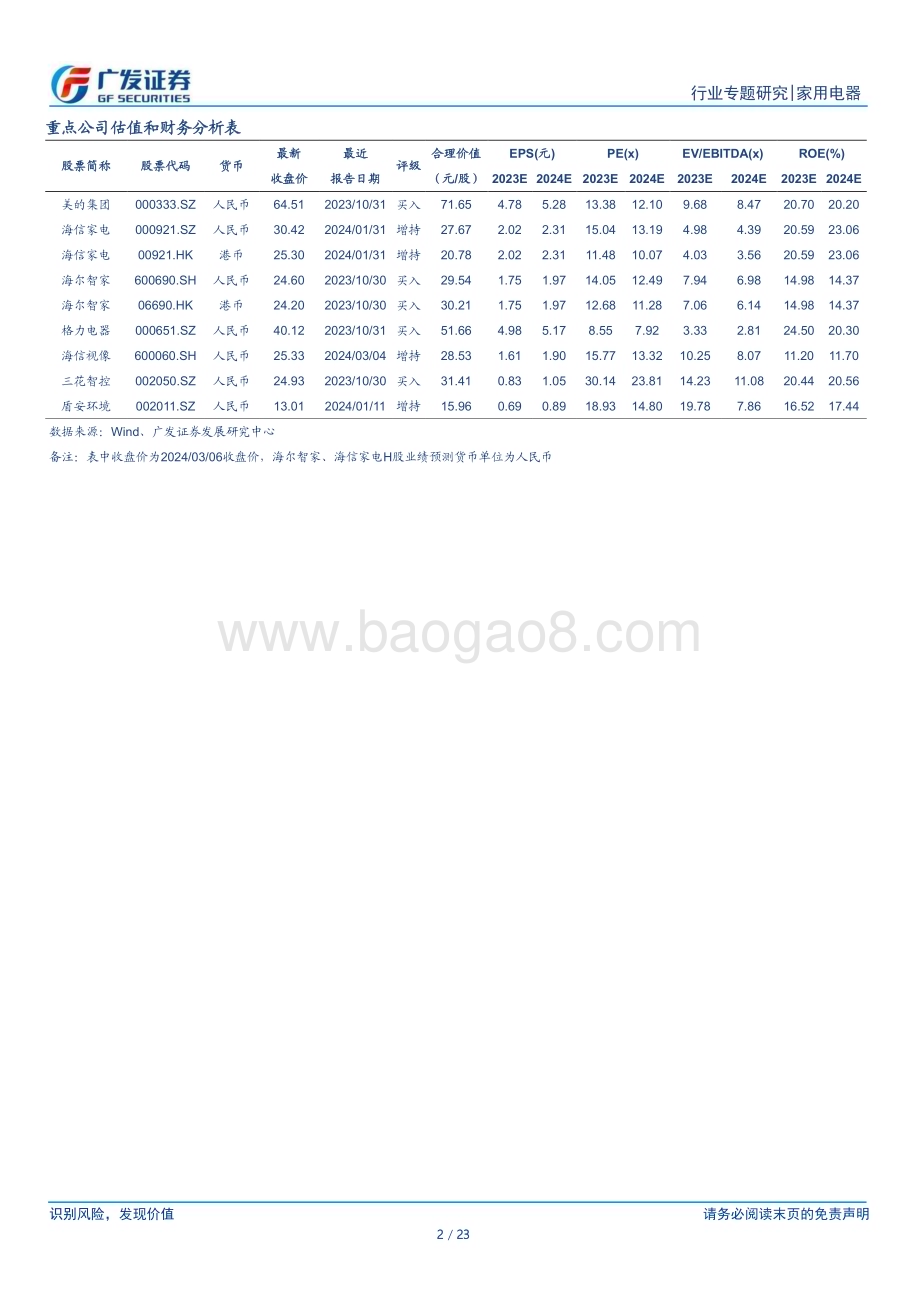 广发证券
GF SECURITIES

行业专题研究|家用电器

重点公司估值和财务分析表

| 股票简称 | 股票代码 | 货币 | 最新收盘价 | 最近报告日期 | 评级 | 合理价值（元/股） | EPS(元) 2023E | EPS(元) 2024E | PE(x) 2023E | PE(x) 2024E | EV/EBITDA(x) 2023E | EV/EBITDA(x) 2024E | ROE(%) 2023E | ROE(%) 2024E |
|---|---|---|---|---|---|---|---|---|---|---|---|---|---|---|
| 美的集团 | 000333.SZ | 人民币 | 64.51 | 2023/10/31 | 买入 | 71.65 | 4.78 | 5.28 | 13.38 | 12.10 | 9.68 | 8.47 | 20.70 | 20.20 |
| 海信家电 | 000921.SZ | 人民币 | 30.42 | 2024/01/31 | 增持 | 27.67 | 2.02 | 2.31 | 15.04 | 13.19 | 4.98 | 4.39 | 20.59 | 23.06 |
| 海信家电 | 00921.HK | 港币 | 25.30 | 2024/01/31 | 增持 | 20.78 | 2.02 | 2.31 | 11.48 | 10.07 | 4.03 | 3.56 | 20.59 | 23.06 |
| 海尔智家 | 600690.SH | 人民币 | 24.60 | 2023/10/30 | 买入 | 29.54 | 1.75 | 1.97 | 14.05 | 12.49 | 7.94 | 6.98 | 14.98 | 14.37 |
| 海尔智家 | 06690.HK | 港币 | 24.20 | 2023/10/30 | 买入 | 30.21 | 1.75 | 1.97 | 12.68 | 11.28 | 7.06 | 6.14 | 14.98 | 14.37 |
| 格力电器 | 000651.SZ | 人民币 | 40.12 | 2023/10/31 | 买入 | 51.66 | 4.98 | 5.17 | 8.55 | 7.92 | 3.33 | 2.81 | 24.50 | 20.30 |
| 海信视像 | 600060.SH | 人民币 | 25.33 | 2024/03/04 | 增持 | 28.53 | 1.61 | 1.90 | 15.77 | 13.32 | 10.25 | 8.07 | 11.20 | 11.70 |
| 三花智控 | 002050.SZ | 人民币 | 24.93 | 2023/10/30 | 买入 | 31.41 | 0.83 | 1.05 | 30.14 | 23.81 | 14.23 | 11.08 | 20.44 | 20.56 |
| 盾安环境 | 002011.SZ | 人民币 | 13.01 | 2024/01/11 | 增持 | 15.96 | 0.69 | 0.89 | 18.93 | 14.80 | 19.78 | 7.86 | 16.52 | 17.44 |

数据来源：Wind、广发证券发展研究中心

备注：表中收盘价为2024/03/06收盘价，海尔智家、海信家电H股业绩预测货币单位为人民币

www.baogao8.com

识别风险，发现价值

请务必阅读末页的免责声明

2 / 23